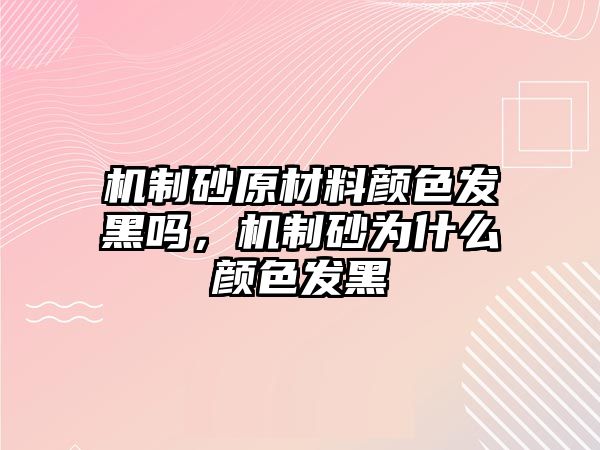 机制砂原材料颜色发黑吗，机制砂为什么颜色发黑